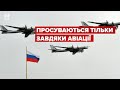 ПРОСУВАЮТЬСЯ ТІЛЬКИ ЗАВДЯКИ АВІАЦІЇ